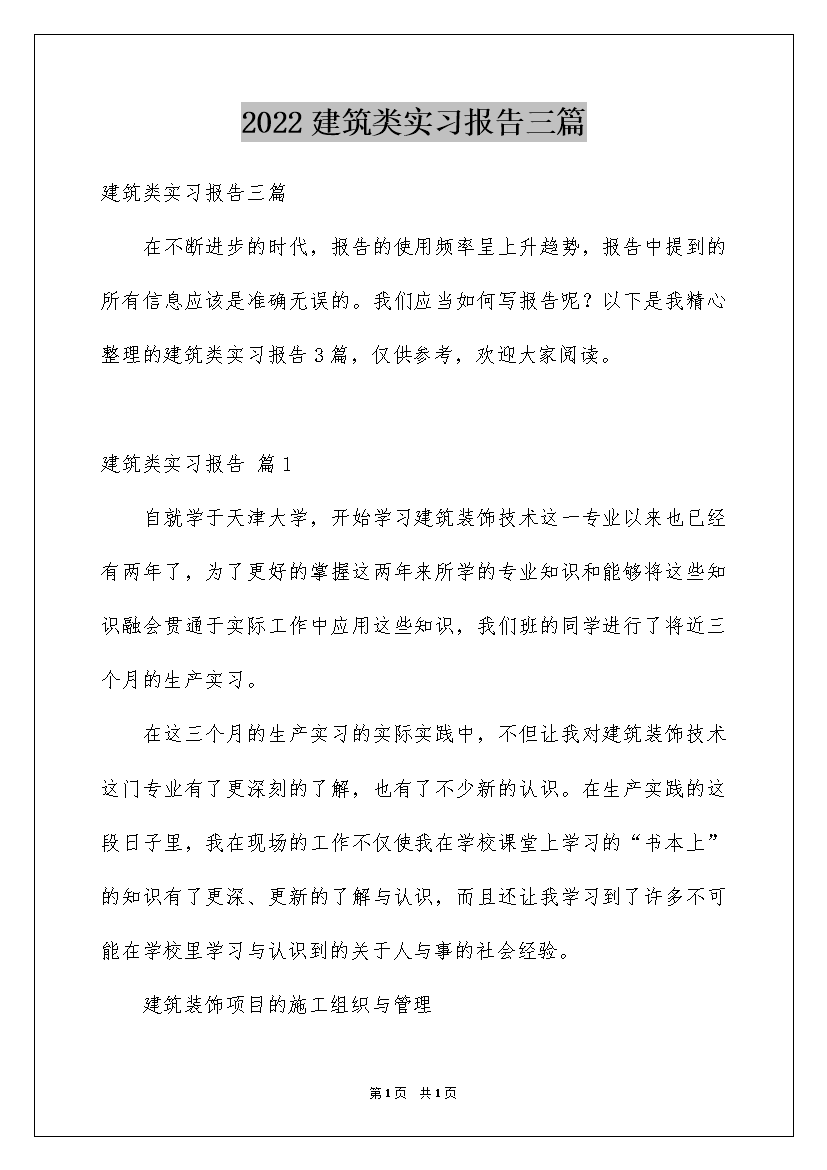 2022 建筑类实习报告三篇

建筑类实习报告三篇

在不断进步的时代，报告的使用频率呈上升趋势，报告中提到的所有信息应该是准确无误的。我们应当如何写报告呢？以下是我精心整理的建筑类实习报告 3 篇，仅供参考，欢迎大家阅读。

建筑类实习报告 篇 1

自就学于天津大学，开始学习建筑装饰技术这一专业以来也已经有两年了，为了更好的掌握这两年来所学的专业知识和能够将这些知识融会贯通于实际工作中应用这些知识，我们班的同学进行了将近三个月的生产实习。

在这三个月的生产实习的实际实践中，不但让我对建筑装饰技术这门专业有了更深刻的了解，也有了不少新的认识。在生产实践的这段日子里，我在现场的工作不仅使我在学校课堂上学习的“书本上”的知识有了更深、更新的了解与认识，而且还让我学习到了许多不可能在学校里学习与认识到的关于人与事的社会经验。

建筑装饰项目的施工组织与管理

第1页 共1页